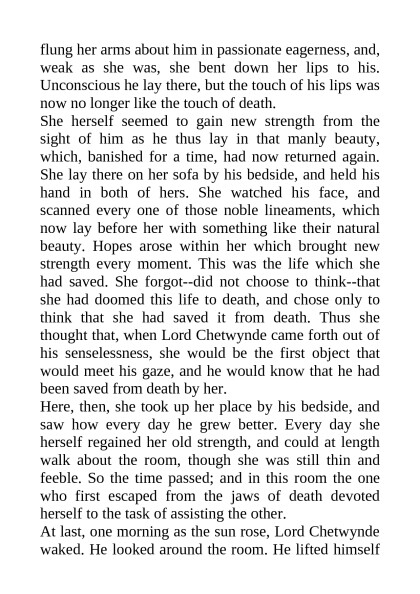 flung her arms about him in passionate eagerness, and, weak as she was, she bent down her lips to his. Unconscious he lay there, but the touch of his lips was now no longer like the touch of death.
She herself seemed to gain new strength from the sight of him as he thus lay in that manly beauty, which, banished for a time, had now returned again. She lay there on her sofa by his bedside, and held his hand in both of hers. She watched his face, and scanned every one of those noble lineaments, which now lay before her with something like their natural beauty. Hopes arose within her which brought new strength every moment. This was the life which she had saved. She forgot--did not choose to think--that she had doomed this life to death, and chose only to think that she had saved it from death. Thus she thought that, when Lord Chetwynde came forth out of his senselessness, she would be the first object that would meet his gaze, and he would know that he had been saved from death by her.
Here, then, she took up her place by his bedside, and saw how every day he grew better. Every day she herself regained her old strength, and could at length walk about the room, though she was still thin and feeble. So the time passed; and in this room the one who first escaped from the jaws of death devoted herself to the task of assisting the other.
At last, one morning as the sun rose, Lord Chetwynde waked. He looked around the room. He lifted himself